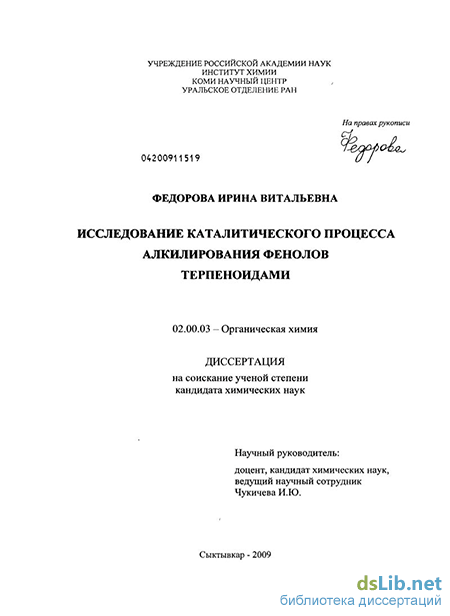 УЧРЕЖДЕНИЕ РОССИЙСКОЙ АКАДЕМИИ НАУК
ИНСТИТУТ ХИМИИ
КОМИ НАУЧНЫЙ ЦЕНТР
УРАЛЬСКОЕ ОТДЕЛЕНИЕ РАН

На правах рукописи

Федорова

04200911519

ФЕДОРОВА ИРИНА ВИТАЛЬЕВНА

ИССЛЕДОВАНИЕ КАТАЛИТИЧЕСКОГО ПРОЦЕССА АЛКИЛИРОВАНИЯ ФЕНОЛОВ ТЕРПЕНОИДАМИ

02.00.03 – Органическая химия

ДИССЕРТАЦИЯ
на соискание ученой степени кандидата химических наук

Научный руководитель:
доцент, кандидат химических наук, ведущий научный сотрудник Чукичева И.Ю.

Сыктывкар - 2009

dsLib.net
библиотека диссертаций